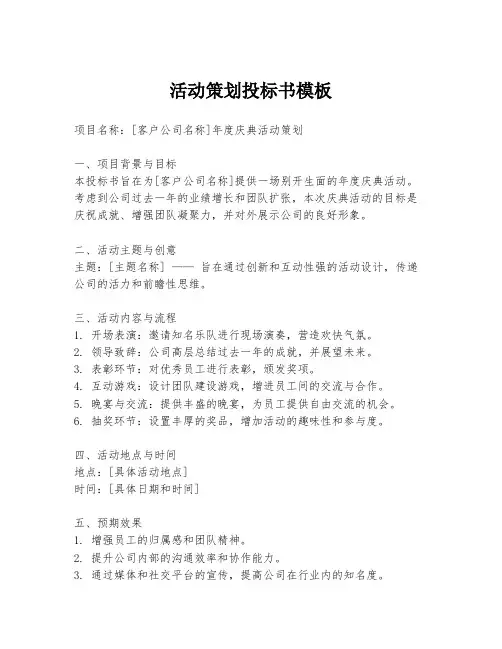 活动策划投标书模板

项目名称：[客户公司名称]年度庆典活动策划

一、项目背景与目标
本投标书旨在为[客户公司名称]提供一场别开生面的年度庆典活动。考虑到公司过去一年的业绩增长和团队扩张，本次庆典活动的目标是庆祝成就、增强团队凝聚力，并对外展示公司的良好形象。

二、活动主题与创意
主题：[主题名称] —— 旨在通过创新和互动性强的活动设计，传递公司的活力和前瞻性思维。

三、活动内容与流程
1. 开场表演：邀请知名乐队进行现场演奏，营造欢快气氛。
2. 领导致辞：公司高层总结过去一年的成就，并展望未来。
3. 表彰环节：对优秀员工进行表彰，颁发奖项。
4. 互动游戏：设计团队建设游戏，增进员工间的交流与合作。
5. 晚宴与交流：提供丰盛的晚宴，为员工提供自由交流的机会。
6. 抽奖环节：设置丰厚的奖品，增加活动的趣味性和参与度。

四、活动地点与时间
地点：[具体活动地点]
时间：[具体日期和时间]

五、预期效果
1. 增强员工的归属感和团队精神。
2. 提升公司内部的沟通效率和协作能力。
3. 通过媒体和社交平台的宣传，提高公司在行业内的知名度。